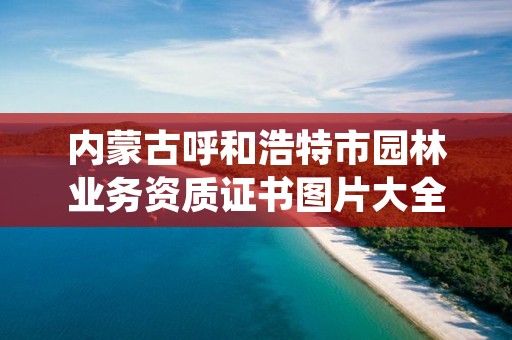 内蒙古呼和浩特市园林业务资质证书图片大全